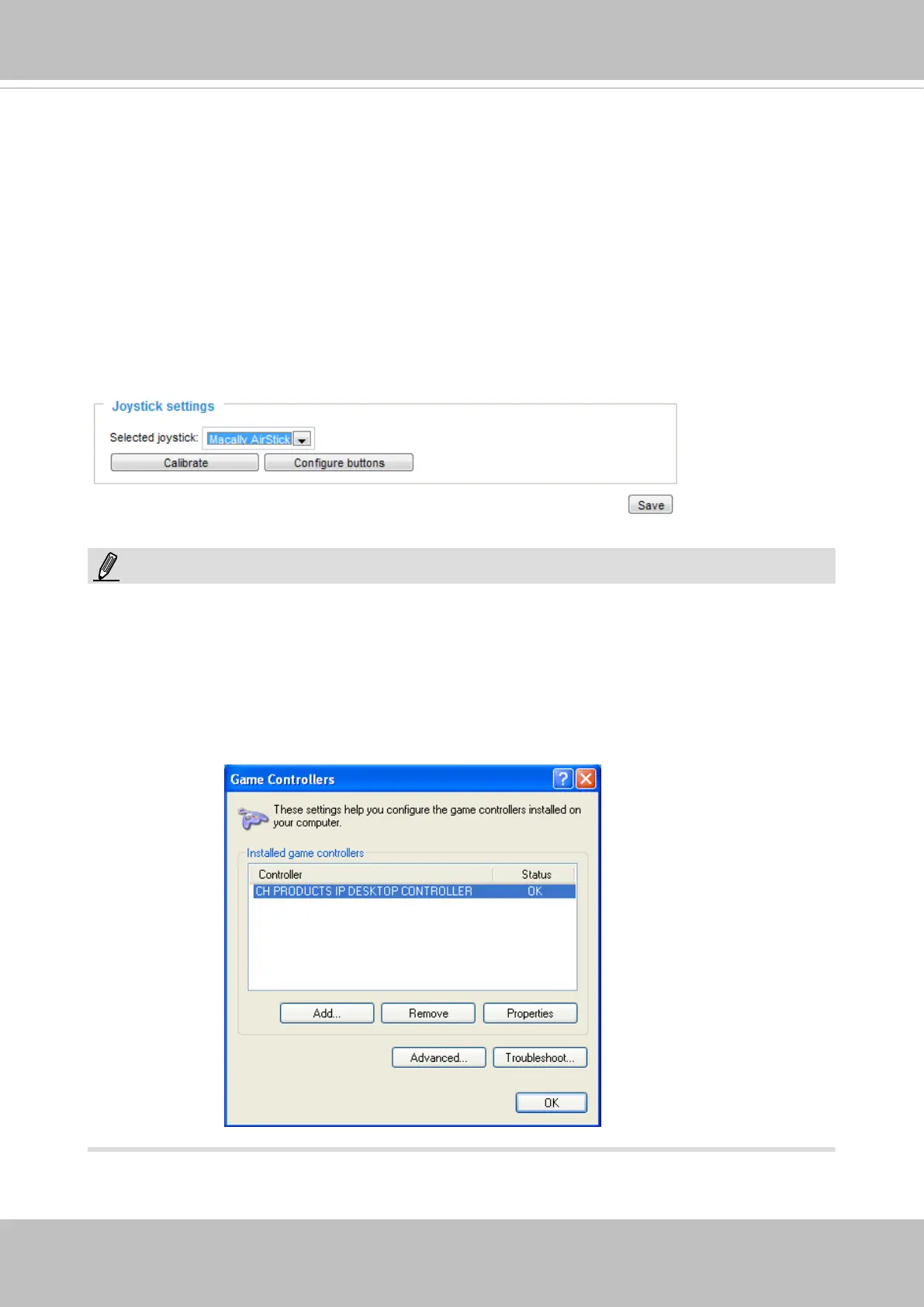 Joystick settings

Selected joystick: Macally AirStick

Calibrate Configure buttons

Save

Game Controllers

These settings help you configure the game controllers installed on your computer.

Installed game controllers

| Controller | Status |
|---|---|
| CH PRODUCTS IP DESKTOP CONTROLLER | OK |

Add... Remove Properties

Advanced... Troubleshoot...

OK